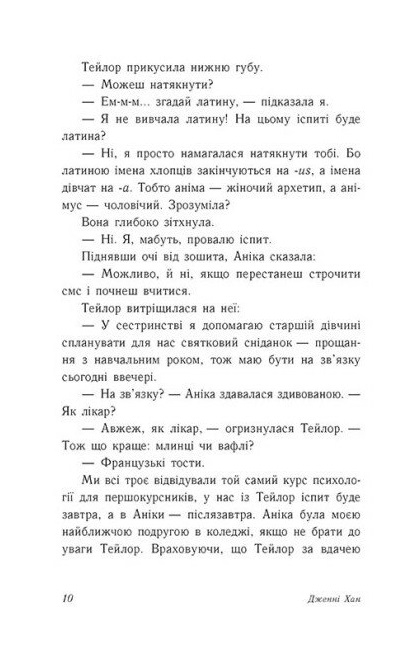 Тейлор прикусила нижню губу.

— Можеш натякнути?

— Ем-м-м... згадай латину, — підказала я.

— Я не вивчала латину! На цьому іспиті буде латина?

— Ні, я просто намагалася натякнути тобі. Бо латиною імена хлопців закінчуються на -us, а імена дівчат на -a. Тобто аніма — жіночий архетип, а анімус — чоловічий. Зрозуміла?

Вона глибоко зітхнула.

— Ні. Я, мабуть, провалю іспит.

Піднявши очі від зошита, Аніка сказала:

— Можливо, й ні, якщо перестанеш строчити смс і почнеш вчитися.

Тейлор витріщилася на неї:

— У сестринстві я допомагаю старшій дівчині спланувати для нас святковий сніданок — прощання з навчальним роком, тож маю бути на зв'язку сьогодні ввечері.

— На зв'язку? — Аніка здавалася здивованою. — Як лікар?

— Авжеж, як лікар, — огризнулася Тейлор. — Тож що краще: млинці чи вафлі?

— Французькі тости.

Ми всі троє відвідували той самий курс психології для першокурсників, у нас із Тейлор іспит буде завтра, а в Аніки — післязавтра. Аніка була моєю найближчою подругою в коледжі, якщо не брати до уваги Тейлор. Враховуючи, що Тейлор за вдачею

10 Дженні Хан